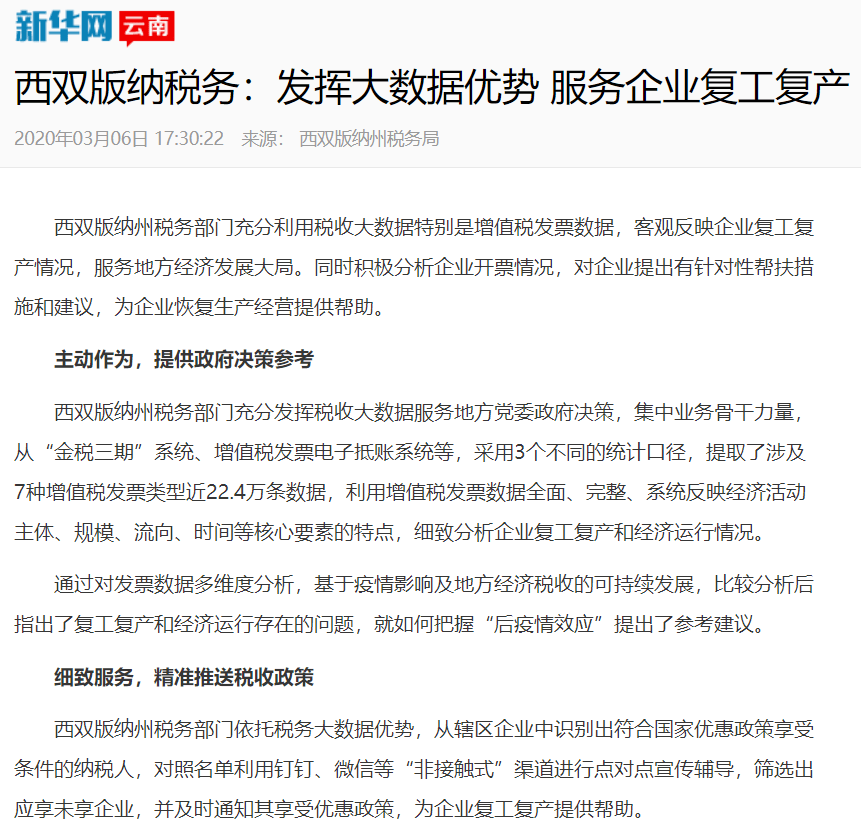 新华网 云南

西双版纳税务：发挥大数据优势 服务企业复工复产

2020年03月06日 17:30:22 来源： 西双版纳州税务局

西双版纳州税务部门充分利用税收大数据特别是增值税发票数据，客观反映企业复工复产情况，服务地方经济发展大局。同时积极分析企业开票情况，对企业提出有针对性帮扶措施和建议，为企业恢复生产经营提供帮助。

主动作为，提供政府决策参考

西双版纳州税务部门充分发挥税收大数据服务地方党委政府决策，集中业务骨干力量，从“金税三期”系统、增值税发票电子抵账系统等，采用3个不同的统计口径，提取了涉及7种增值税发票类型近22.4万条数据，利用增值税发票数据全面、完整、系统反映经济活动主体、规模、流向、时间等核心要素的特点，细致分析企业复工复产和经济运行情况。

通过对发票数据多维度分析，基于疫情影响及地方经济税收的可持续发展，比较分析后指出了复工复产和经济运行存在的问题，就如何把握“后疫情效应”提出了参考建议。

细致服务，精准推送税收政策

西双版纳州税务部门依托税务大数据优势，从辖区企业中识别出符合国家优惠政策享受条件的纳税人，对照名单利用钉钉、微信等“非接触式”渠道进行点对点宣传辅导，筛选出应享未享企业，并及时通知其享受优惠政策，为企业复工复产提供帮助。